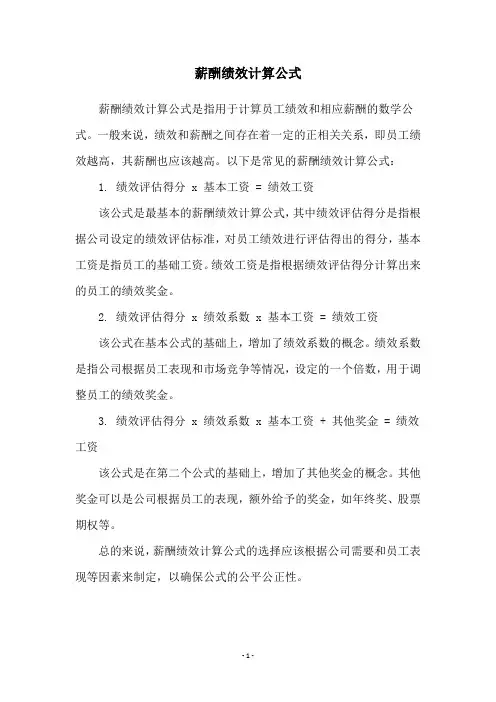 薪酬绩效计算公式

薪酬绩效计算公式是指用于计算员工绩效和相应薪酬的数学公式。一般来说，绩效和薪酬之间存在着一定的正相关关系，即员工绩效越高，其薪酬也应该越高。以下是常见的薪酬绩效计算公式：

1. 绩效评估得分 x 基本工资 = 绩效工资

该公式是最基本的薪酬绩效计算公式，其中绩效评估得分是指根据公司设定的绩效评估标准，对员工绩效进行评估得出的得分，基本工资是指员工的基础工资。绩效工资是指根据绩效评估得分计算出来的员工的绩效奖金。

2. 绩效评估得分 x 绩效系数 x 基本工资 = 绩效工资

该公式在基本公式的基础上，增加了绩效系数的概念。绩效系数是指公司根据员工表现和市场竞争等情况，设定的一个倍数，用于调整员工的绩效奖金。

3. 绩效评估得分 x 绩效系数 x 基本工资 + 其他奖金 = 绩效工资

该公式是在第二个公式的基础上，增加了其他奖金的概念。其他奖金可以是公司根据员工的表现，额外给予的奖金，如年终奖、股票期权等。

总的来说，薪酬绩效计算公式的选择应该根据公司需要和员工表现等因素来制定，以确保公式的公平公正性。

- 1 -